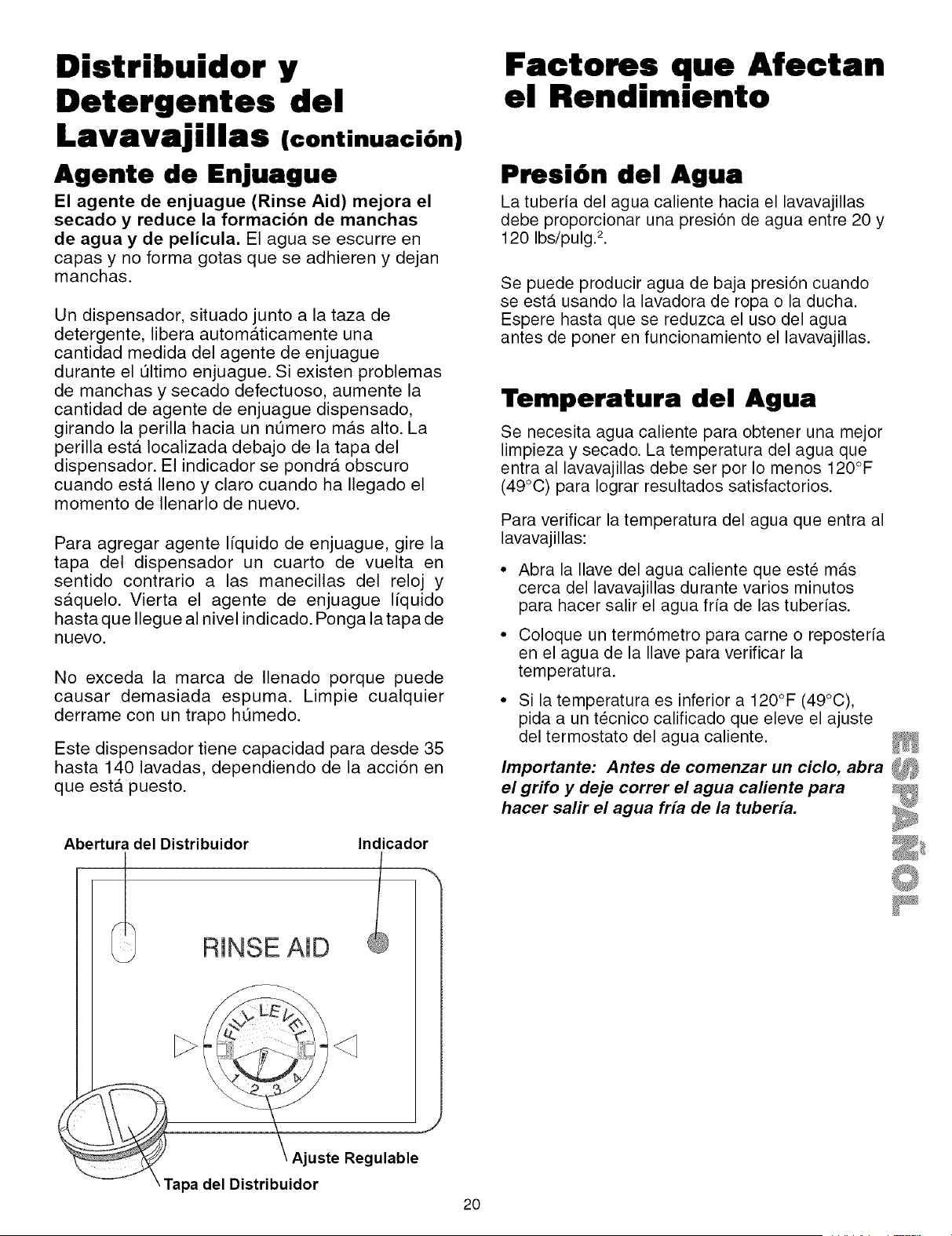 Distribuidor y Detergentes del Lavavajillas (continuación)

Agente de Enjuague

El agente de enjuague (Rinse Aid) mejora el secado y reduce la formación de manchas de agua y de película. El agua se escurre en capas y no forma gotas que se adhieren y dejan manchas.

Un dispensador, situado junto a la taza de detergente, libera automáticamente una cantidad medida del agente de enjuague durante el último enjuague. Si existen problemas de manchas y secado defectuoso, aumente la cantidad de agente de enjuague dispensado, girando la perilla hacia un número más alto. La perilla está localizada debajo de la tapa del dispensador. El indicador se pondrá obscuro cuando está lleno y claro cuando ha llegado el momento de llenarlo de nuevo.

Para agregar agente líquido de enjuague, gire la tapa del dispensador un cuarto de vuelta en sentido contrario a las manecillas del reloj y sáquelo. Vierta el agente de enjuague líquido hasta que llegue al nivel indicado. Ponga la tapa de nuevo.

No exceda la marca de llenado porque puede causar demasiada espuma. Limpie cualquier derrame con un trapo húmedo.

Este dispensador tiene capacidad para desde 35 hasta 140 lavadas, dependiendo de la acción en que está puesto.

Abertura del Distribuidor

Indicador

RINSE AID

FILL LEVEL

1 2 3 4

Ajuste Regulable

Tapa del Distribuidor

Factores que Afectan el Rendimiento

Presión del Agua

La tubería del agua caliente hacia el lavavajillas debe proporcionar una presión de agua entre 20 y 120 lbs/pulg.$^2$.

Se puede producir agua de baja presión cuando se está usando la lavadora de ropa o la ducha. Espere hasta que se reduzca el uso del agua antes de poner en funcionamiento el lavavajillas.

Temperatura del Agua

Se necesita agua caliente para obtener una mejor limpieza y secado. La temperatura del agua que entra al lavavajillas debe ser por lo menos 120°F (49°C) para lograr resultados satisfactorios.

Para verificar la temperatura del agua que entra al lavavajillas:

• Abra la llave del agua caliente que esté más cerca del lavavajillas durante varios minutos para hacer salir el agua fría de las tuberías.

• Coloque un termómetro para carne o repostería en el agua de la llave para verificar la temperatura.

• Si la temperatura es inferior a 120°F (49°C), pida a un técnico calificado que eleve el ajuste del termostato del agua caliente.

Importante: Antes de comenzar un ciclo, abra el grifo y deje correr el agua caliente para hacer salir el agua fría de la tubería.

ESPAÑOL

20